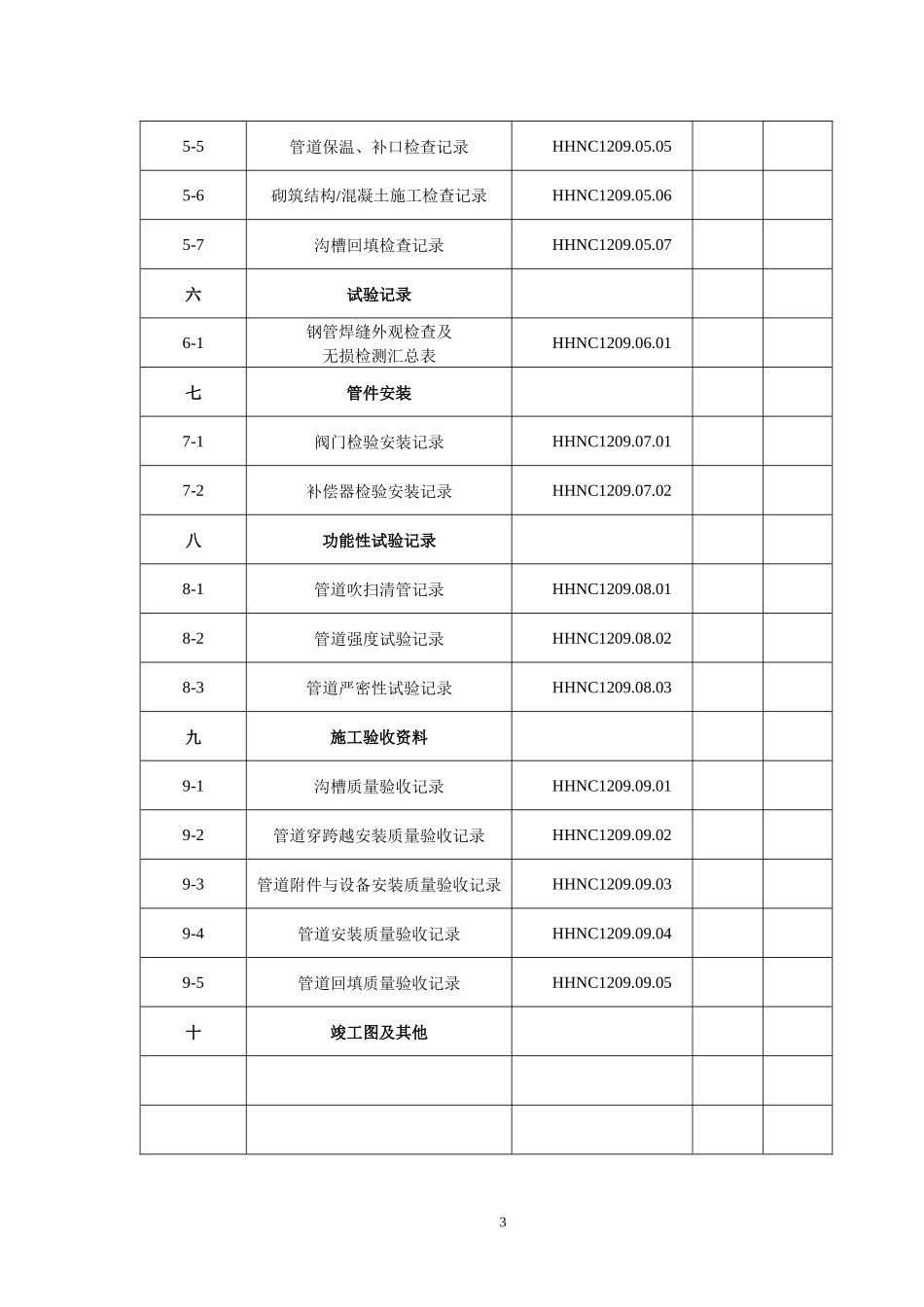 | 5-5 | 管道保温、补口检查记录 | HHNC1209.05.05 |  |  |
|---|---|---|---|---|
| 5-6 | 砌筑结构/混凝土施工检查记录 | HHNC1209.05.06 |  |  |
| 5-7 | 沟槽回填检查记录 | HHNC1209.05.07 |  |  |
| 六 | 试验记录 |  |  |  |
| 6-1 | 钢管焊缝外观检查及无损检测汇总表 | HHNC1209.06.01 |  |  |
| 七 | 管件安装 |  |  |  |
| 7-1 | 阀门检验安装记录 | HHNC1209.07.01 |  |  |
| 7-2 | 补偿器检验安装记录 | HHNC1209.07.02 |  |  |
| 八 | 功能性试验记录 |  |  |  |
| 8-1 | 管道吹扫清管记录 | HHNC1209.08.01 |  |  |
| 8-2 | 管道强度试验记录 | HHNC1209.08.02 |  |  |
| 8-3 | 管道严密性试验记录 | HHNC1209.08.03 |  |  |
| 九 | 施工验收资料 |  |  |  |
| 9-1 | 沟槽质量验收记录 | HHNC1209.09.01 |  |  |
| 9-2 | 管道穿跨越安装质量验收记录 | HHNC1209.09.02 |  |  |
| 9-3 | 管道附件与设备安装质量验收记录 | HHNC1209.09.03 |  |  |
| 9-4 | 管道安装质量验收记录 | HHNC1209.09.04 |  |  |
| 9-5 | 管道回填质量验收记录 | HHNC1209.09.05 |  |  |
| 十 | 竣工图及其他 |  |  |  |
|  |  |  |  |  |
|  |  |  |  |  |

3